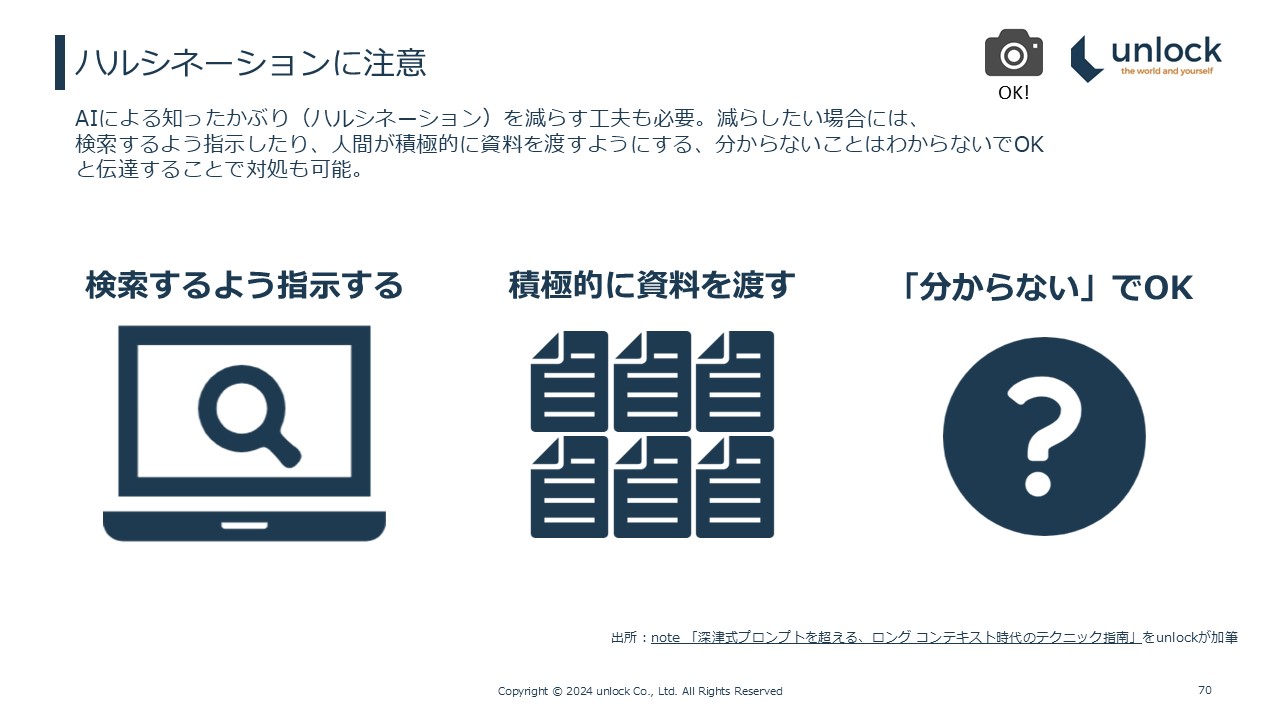 ハルシネーションに注意

OK!

unlock
the world and yourself

AIによる知ったかぶり（ハルシネーション）を減らす工夫も必要。減らしたい場合には、検索するよう指示したり、人間が積極的に資料を渡すようにする、分からないことはわからないでOKと伝達することで対処も可能。

検索するよう指示する

積極的に資料を渡す

「分からない」でOK

出所：note 「深津式プロンプトを超える、ロング コンテキスト時代のテクニック指南」をunlockが加筆

Copyright © 2024 unlock Co., Ltd. All Rights Reserved

70